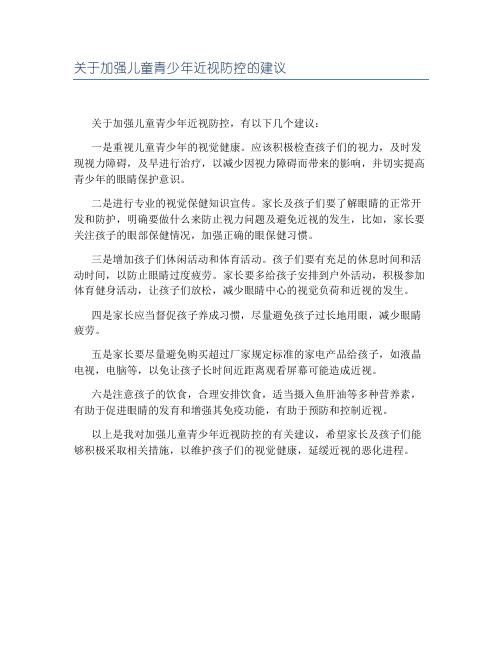 关于加强儿童青少年近视防控的建议

关于加强儿童青少年近视防控，有以下几个建议：

一是重视儿童青少年的视觉健康。应该积极检查孩子们的视力，及时发现视力障碍，及早进行治疗，以减少因视力障碍而带来的影响，并切实提高青少年的眼睛保护意识。

二是进行专业的视觉保健知识宣传。家长及孩子们要了解眼睛的正常开发和防护，明确要做什么来防止视力问题及避免近视的发生，比如，家长要关注孩子的眼部保健情况，加强正确的眼保健习惯。

三是增加孩子们休闲活动和体育活动。孩子们要有充足的休息时间和活动时间，以防止眼睛过度疲劳。家长要多给孩子安排到户外活动，积极参加体育健身活动，让孩子们放松，减少眼睛中心的视觉负荷和近视的发生。

四是家长应当督促孩子养成习惯，尽量避免孩子过长地用眼，减少眼睛疲劳。

五是家长要尽量避免购买超过厂家规定标准的家电产品给孩子，如液晶电视，电脑等，以免让孩子长时间近距离观看屏幕可能造成近视。

六是注意孩子的饮食，合理安排饮食，适当摄入鱼肝油等多种营养素，有助于促进眼睛的发育和增强其免疫功能，有助于预防和控制近视。

以上是我对加强儿童青少年近视防控的有关建议，希望家长及孩子们能够积极采取相关措施，以维护孩子们的视觉健康，延缓近视的恶化进程。